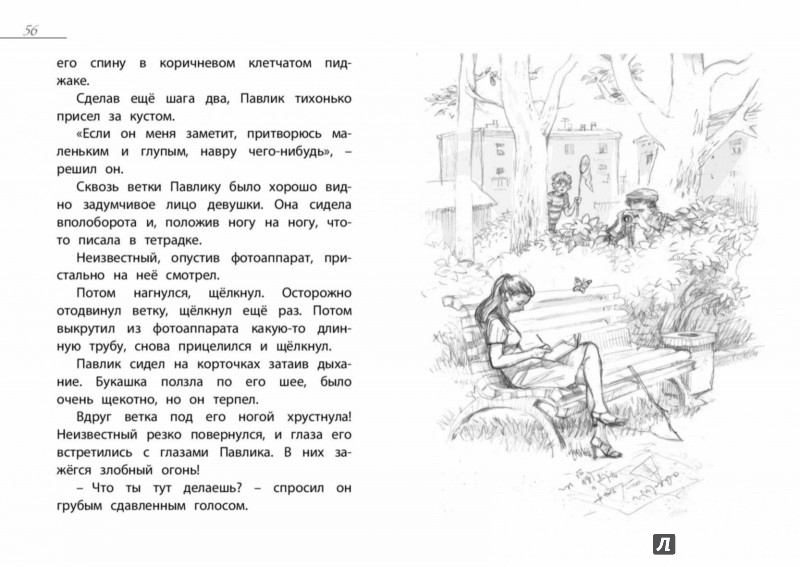 56

его спину в коричневом клетчатом пиджаке.

Сделав ещё шага два, Павлик тихонько присел за кустом.

«Если он меня заметит, притворюсь маленьким и глупым, навру чего-нибудь», – решил он.

Сквозь ветки Павлику было хорошо видно задумчивое лицо девушки. Она сидела вполоборота и, положив ногу на ногу, что-то писала в тетрадке.

Неизвестный, опустив фотоаппарат, пристально на неё смотрел.

Потом нагнулся, щёлкнул. Осторожно отодвинул ветку, щёлкнул ещё раз. Потом выкрутил из фотоаппарата какую-то длинную трубу, снова прицелился и щёлкнул.

Павлик сидел на корточках затаив дыхание. Букашка ползла по его шее, было очень щекотно, но он терпел.

Вдруг ветка под его ногой хрустнула! Неизвестный резко повернулся, и глаза его встретились с глазами Павлика. В них зажёгся злобный огонь!

– Что ты тут делаешь? – спросил он грубым сдавленным голосом.

Л